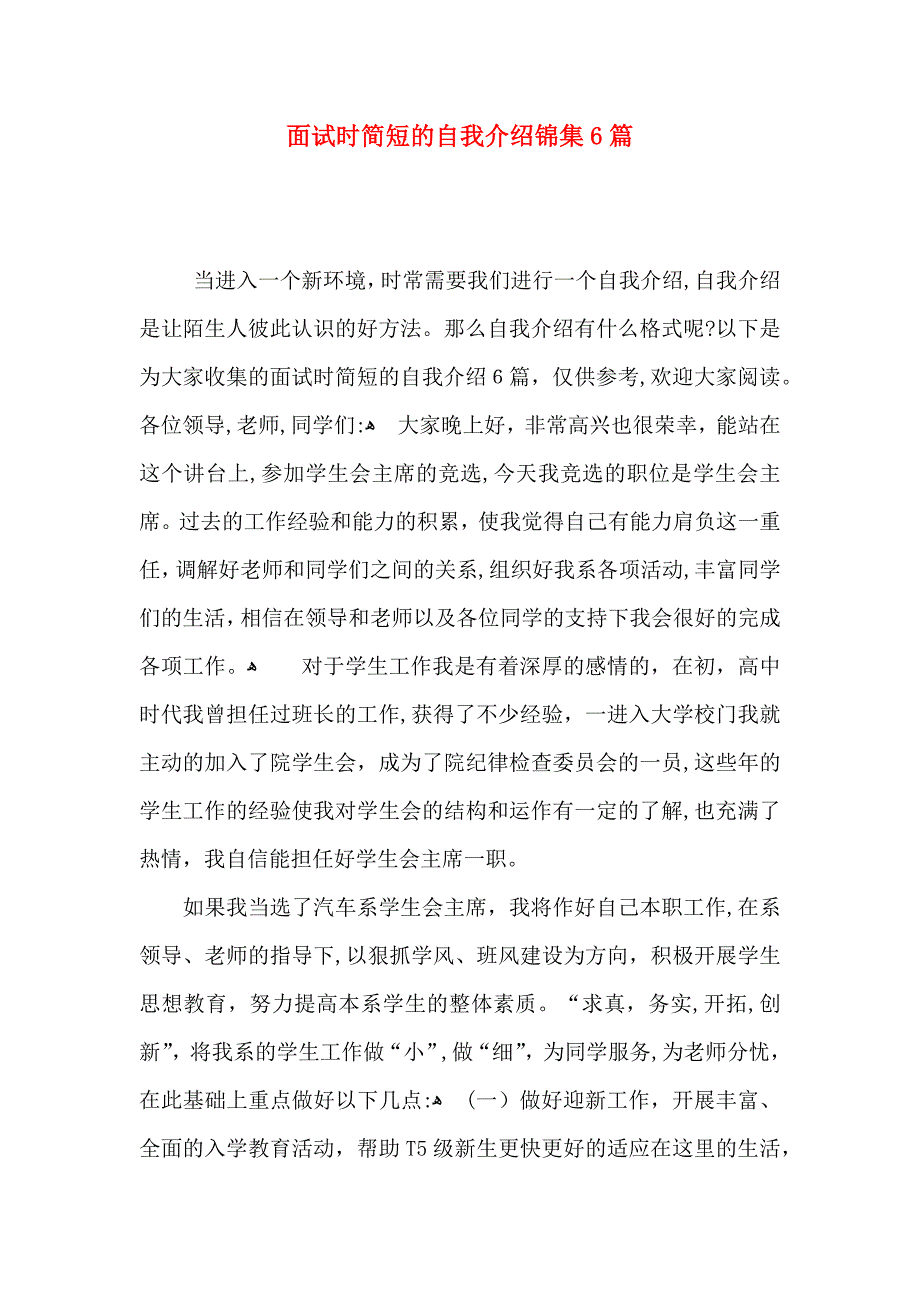 面试时简短的自我介绍锦集6篇

当进入一个新环境，时常需要我们进行一个自我介绍，自我介绍是让陌生人彼此认识的好方法。那么自我介绍有什么格式呢?以下是为大家收集的面试时简短的自我介绍6篇，仅供参考，欢迎大家阅读。各位领导，老师，同学们: 大家晚上好，非常高兴也很荣幸，能站在这个讲台上，参加学生会主席的竞选，今天我竞选的职位是学生会主席。过去的工作经验和能力的积累，使我觉得自己有能力肩负这一重任，调解好老师和同学们之间的关系，组织好我系各项活动，丰富同学们的生活，相信在领导和老师以及各位同学的支持下我会很好的完成各项工作。 对于学生工作我是有着深厚的感情的，在初，高中时代我曾担任过班长的工作，获得了不少经验，一进入大学校门我就主动的加入了院学生会，成为了院纪律检查委员会的一员，这些年的学生工作的经验使我对学生会的结构和运作有一定的了解，也充满了热情，我自信能担任好学生会主席一职。

如果我当选了汽车系学生会主席，我将作好自己本职工作，在系领导、老师的指导下，以狠抓学风、班风建设为方向，积极开展学生思想教育，努力提高本系学生的整体素质。“求真，务实，开拓，创新”，将我系的学生工作做“小”，做“细”，为同学服务，为老师分忧，在此基础上重点做好以下几点: （一）做好迎新工作，开展丰富、全面的入学教育活动，帮助T5级新生更快更好的适应在这里的生活，